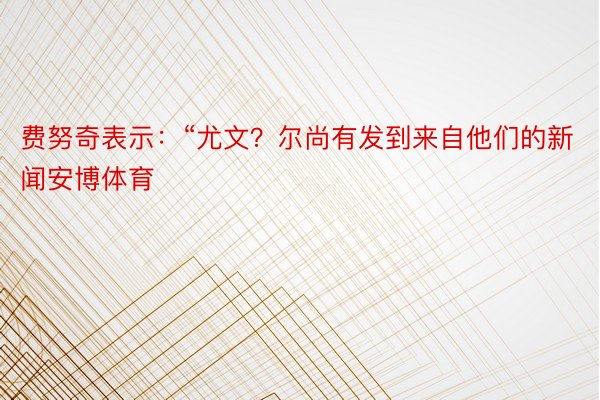 费努奇表示：“尤文？尔尚有发到来自他们的新闻安博体育